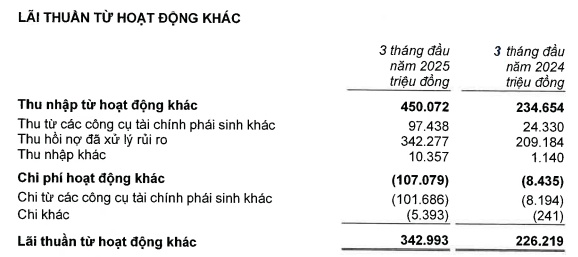 LÃI THUẦN TỪ HOẠT ĐỘNG KHÁC

| | 3 tháng đầu năm 2025 triệu đồng | 3 tháng đầu năm 2024 triệu đồng |
|---|---|---|
| **Thu nhập từ hoạt động khác** | **450.072** | **234.654** |
| Thu từ các công cụ tài chính phái sinh khác | 97.438 | 24.330 |
| Thu hồi nợ đã xử lý rủi ro | 342.277 | 209.184 |
| Thu nhập khác | 10.357 | 1.140 |
| **Chi phí hoạt động khác** | **(107.079)** | **(8.435)** |
| Chi từ các công cụ tài chính phái sinh khác | (101.686) | (8.194) |
| Chi khác | (5.393) | (241) |
| **Lãi thuần từ hoạt động khác** | **342.993** | **226.219** |